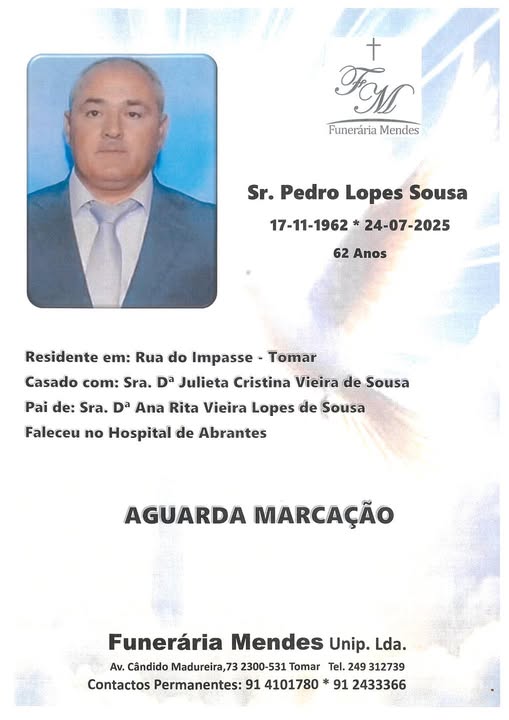 FM
Funerária Mendes

Sr. Pedro Lopes Sousa
17-11-1962 * 24-07-2025
62 Anos

Residente em: Rua do Impasse - Tomar
Casado com: Sra. Dª Julieta Cristina Vieira de Sousa
Pai de: Sra. Dª Ana Rita Vieira Lopes de Sousa
Faleceu no Hospital de Abrantes

AGUARDA MARCAÇÃO

Funerária Mendes Unip. Lda.
Av. Cândido Madureira,73 2300-531 Tomar Tel. 249 312739
Contactos Permanentes: 91 4101780 * 91 2433366